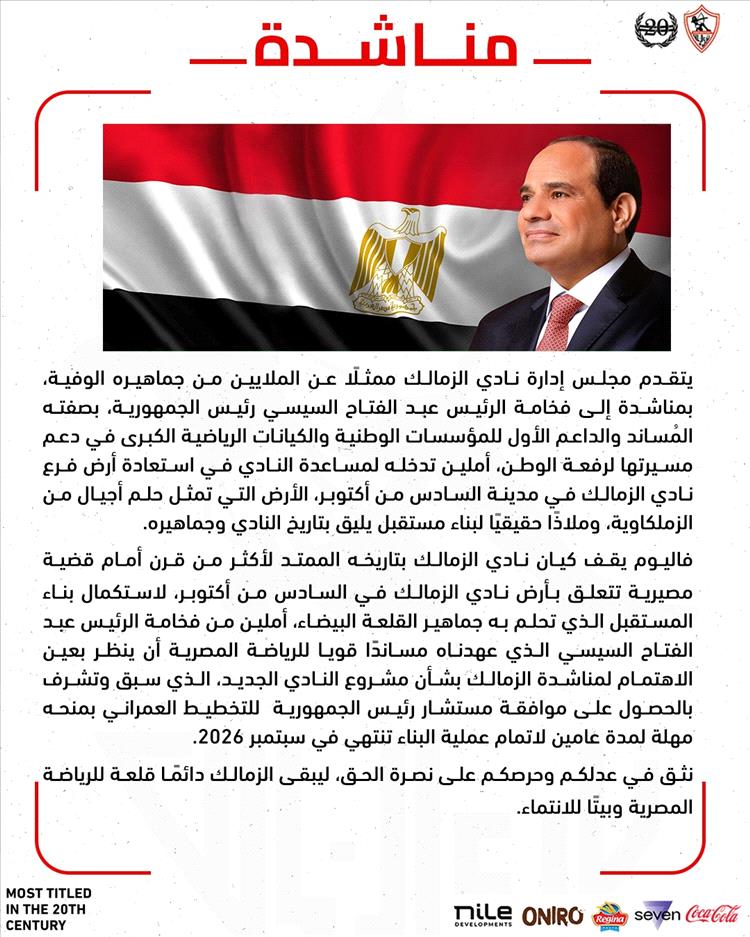 20

مناشدة

يتقدم مجلس إدارة نادي الزمالك ممثلًا عن الملايين من جماهيره الوفية، بمناشدة إلى فخامة الرئيس عبد الفتاح السيسي رئيس الجمهورية، بصفته المُساند والداعم الأول للمؤسسات الوطنية والكيانات الرياضية الكبرى في دعم مسيرتها لرفعة الوطن، أملين تدخله لمساعدة النادي في استعادة أرض فرع نادي الزمالك في مدينة السادس من أكتوبر، الأرض التي تمثل حلم أجيال من الزملكاوية، وملاذًا حقيقيًا لبناء مستقبل يليق بتاريخ النادي وجماهيره.

فاليوم يقف كيان نادي الزمالك بتاريخه الممتد لأكثر من قرن أمام قضية مصيرية تتعلق بأرض نادي الزمالك في السادس من أكتوبر، لاستكمال بناء المستقبل الذي تحلم به جماهير القلعة البيضاء، أملين من فخامة الرئيس عبد الفتاح السيسي الذي عهدناه مساندًا قويا للرياضة المصرية أن ينظر بعين الاهتمام لمناشدة الزمالك بشأن مشروع النادي الجديد، الذي سبق وتشرف بالحصول على موافقة مستشار رئيس الجمهورية للتخطيط العمراني بمنحه مهلة لمدة عامين لاتمام عملية البناء تنتهي في سبتمبر 2026.

نثق في عدلكم وحرصكم على نصرة الحق، ليبقى الزمالك دائمًا قلعة للرياضة المصرية وبيتًا للانتماء.

MOST TITLED IN THE 20TH CENTURY

nile DEVELOPMENTS ONIRO Regina seven Coca-Cola